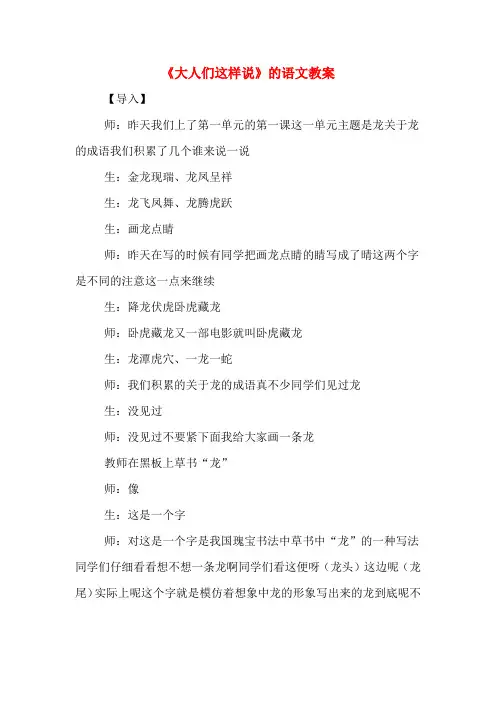 《大人们这样说》的语文教案

【导入】

师：昨天我们上了第一单元的第一课这一单元主题是龙关于龙的成语我们积累了几个谁来说一说

生：金龙现瑞、龙凤呈祥

生：龙飞凤舞、龙腾虎跃

生：画龙点睛

师：昨天在写的时候有同学把画龙点睛的睛写成了晴这两个字是不同的注意这一点来继续

生：降龙伏虎卧虎藏龙

师：卧虎藏龙又一部电影就叫卧虎藏龙

生：龙潭虎穴、一龙一蛇

师：我们积累的关于龙的成语真不少同学们见过龙

生：没见过

师：没见过不要紧下面我给大家画一条龙

教师在黑板上草书“龙”

师：像

生：这是一个字

师：对这是一个字是我国瑰宝书法中草书中“龙”的一种写法同学们仔细看看想不想一条龙啊同学们看这便呀（龙头）这边呢（龙尾）实际上呢这个字就是模仿着想象中龙的形象写出来的龙到底呢不